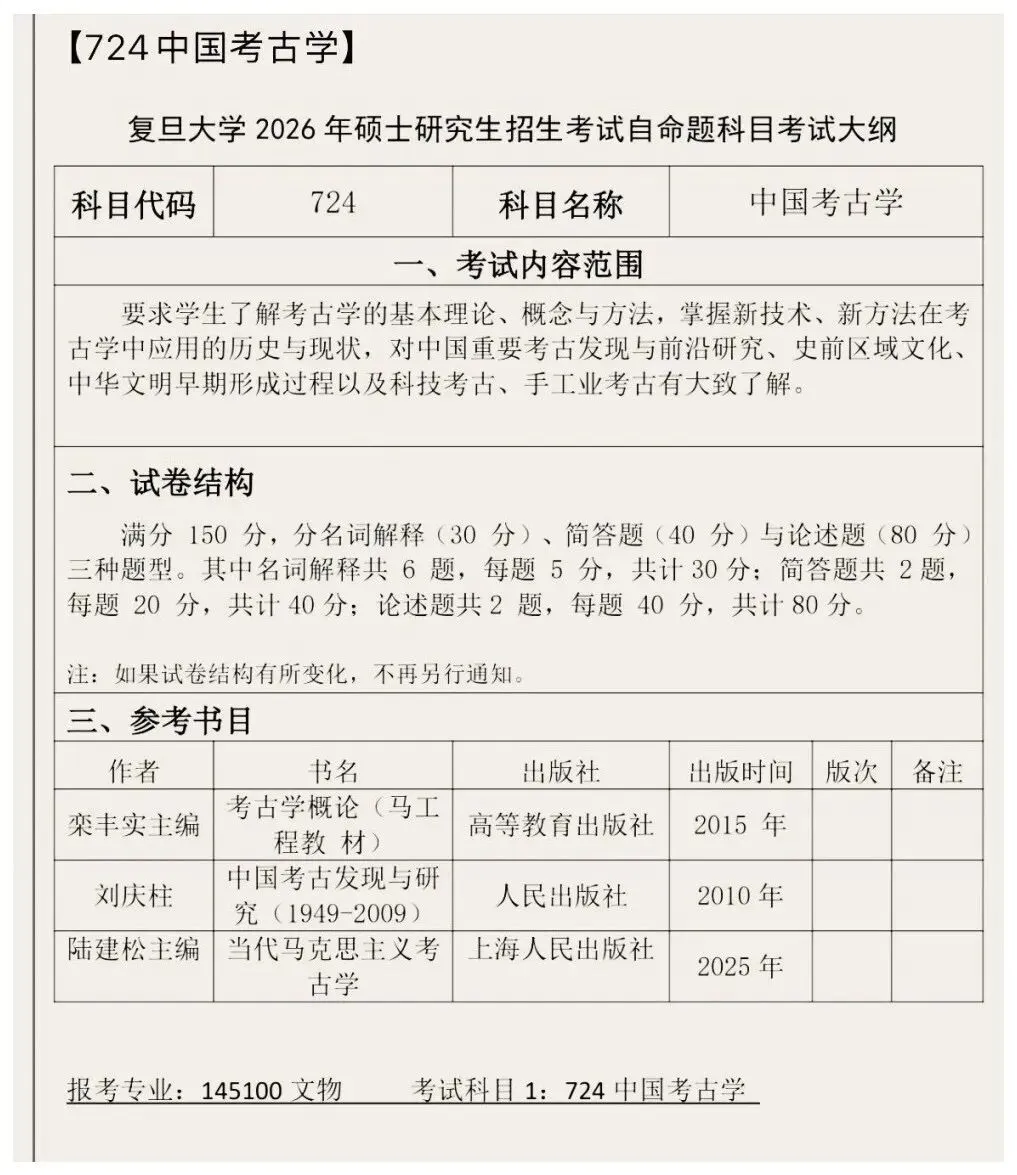 【724 中国考古学】

复旦大学 2026 年硕士研究生招生考试自命题科目考试大纲

| 科目代码 | 724 | 科目名称 | 中国考古学 |
|---|---|---|---|

一、考试内容范围

要求学生了解考古学的基本理论、概念与方法，掌握新技术、新方法在考古学中应用的历史与现状，对中国重要考古发现与前沿研究、史前区域文化、中华文明早期形成过程以及科技考古、手工业考古有大致了解。

二、试卷结构

满分 150 分，分名词解释（30 分）、简答题（40 分）与论述题（80 分）三种题型。其中名词解释共 6 题，每题 5 分，共计 30 分；简答题共 2 题，每题 20 分，共计 40 分；论述题共 2 题，每题 40 分，共计 80 分。

注：如果试卷结构有所变化，不再另行通知。

三、参考书目

| 作者 | 书名 | 出版社 | 出版时间 | 版次 | 备注 |
|---|---|---|---|---|---|
| 栾丰实主编 | 考古学概论（马工程教 材） | 高等教育出版社 | 2015 年 | | |
| 刘庆柱 | 中国考古发现与研究（1949-2009） | 人民出版社 | 2010 年 | | |
| 陆建松主编 | 当代马克思主义考古学 | 上海人民出版社 | 2025 年 | | |

报考专业：145100 文物　　考试科目 1：724 中国考古学